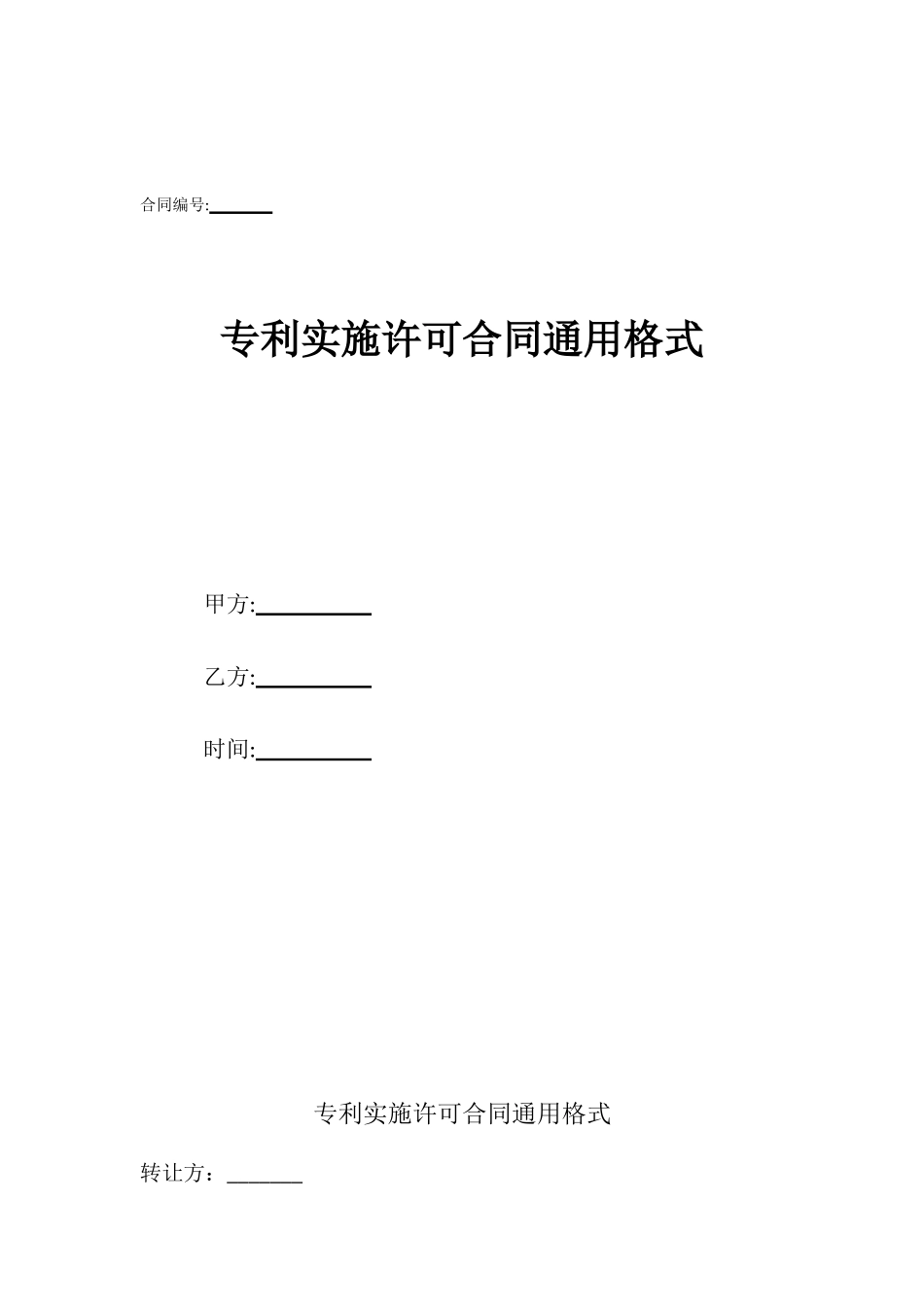 合同编号:______

专利实施许可合同通用格式

甲方:__________

乙方:__________

时间:__________

专利实施许可合同通用格式

转让方：_______